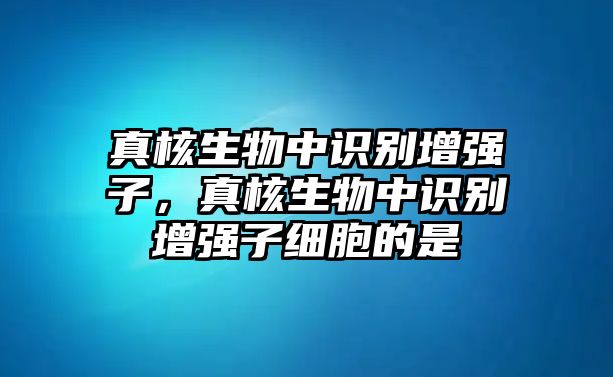 真核生物中识别增强子，真核生物中识别增强子细胞的是